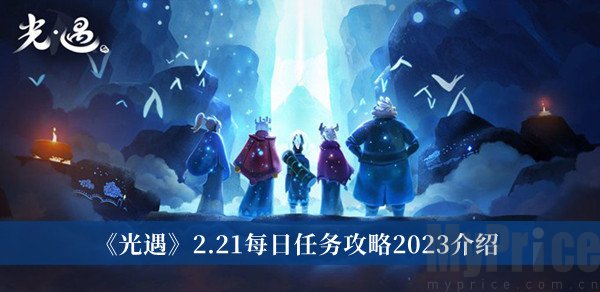 光·遇

《光遇》2.21每日任务攻略2023介绍

MyPrice
myprice.com.cn